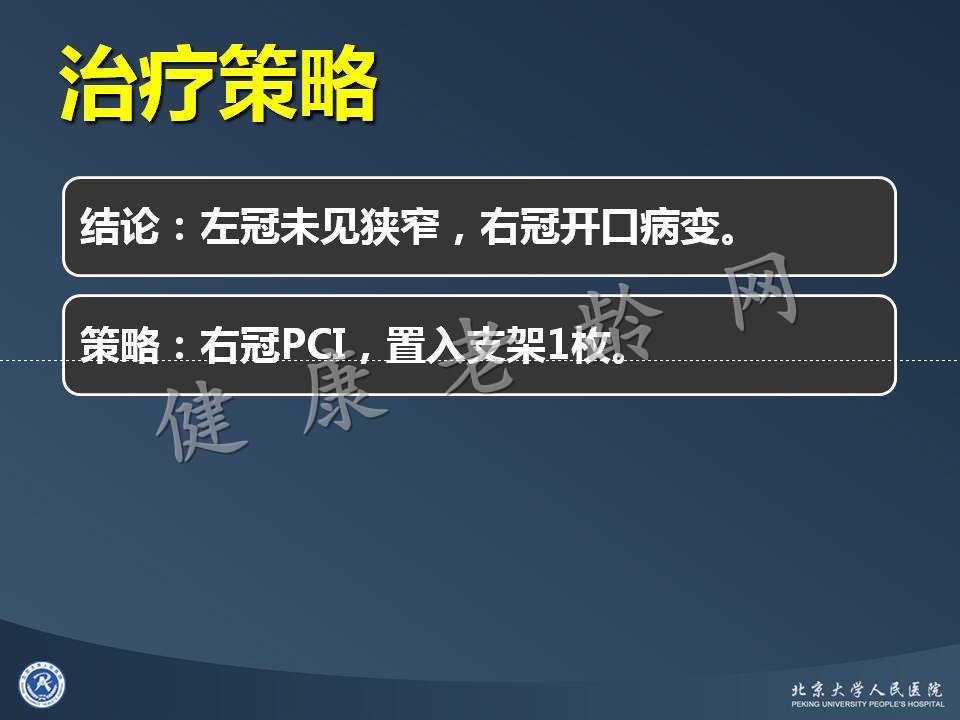 治疗策略

结论：左冠未见狭窄，右冠开口病变。

策略：右冠PCI，置入支架1枚。

健康老龄网

北京大学人民医院
PEKING UNIVERSITY PEOPLE'S HOSPITAL